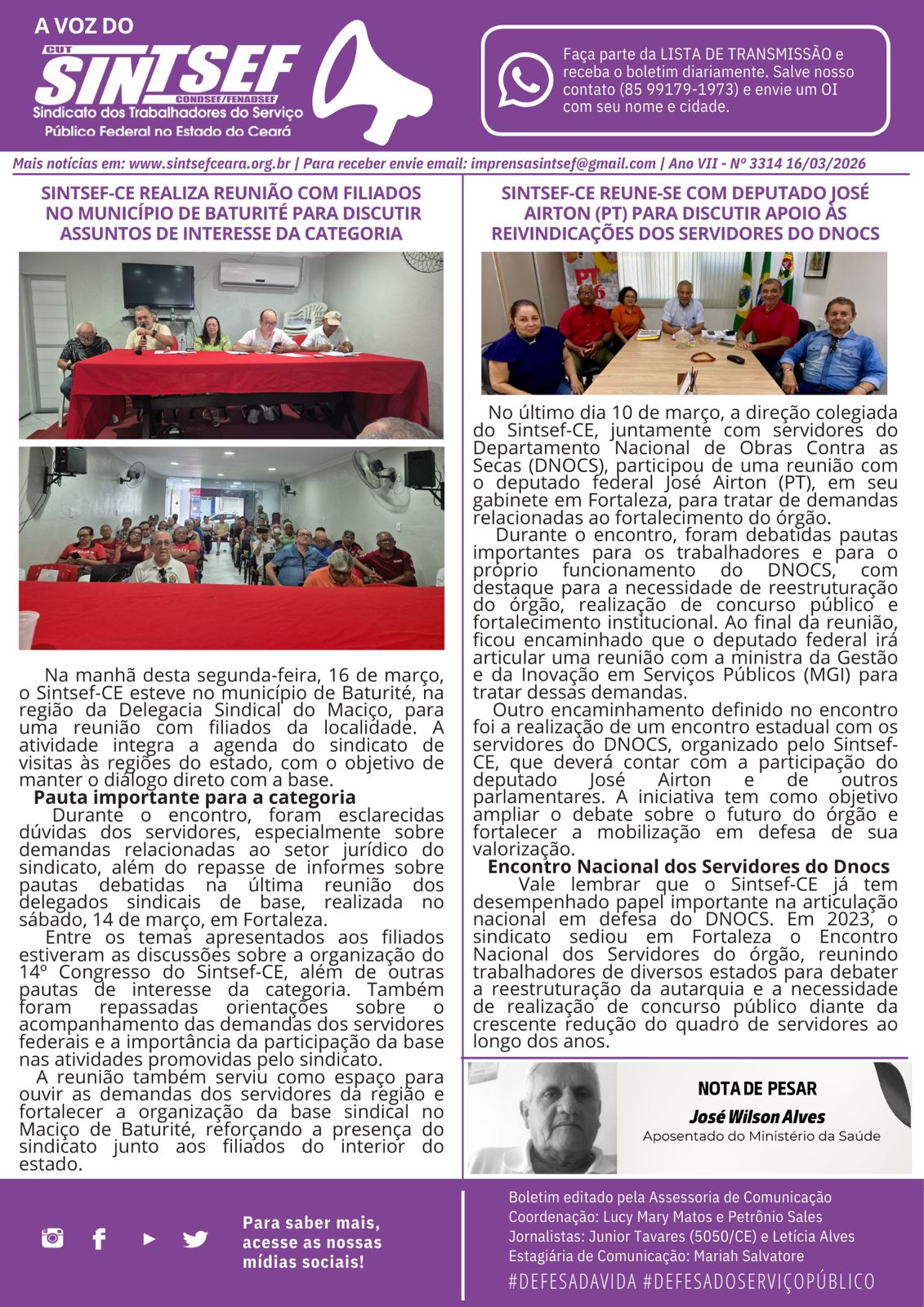 A VOZ DO
CUT
SINTSEF
CONDSEF/FENADSEF
Sindicato dos Trabalhadores do Serviço Público Federal no Estado do Ceará

Faça parte da LISTA DE TRANSMISSÃO e receba o boletim diariamente. Salve nosso contato (85 99179-1973) e envie um OI com seu nome e cidade.

Mais notícias em: www.sintsefceara.org.br | Para receber envie email: imprensasintsef@gmail.com | Ano VII - Nº 3314 16/03/2026

SINTSEF-CE REALIZA REUNIÃO COM FILIADOS NO MUNICÍPIO DE BATURITÉ PARA DISCUTIR ASSUNTOS DE INTERESSE DA CATEGORIA

Na manhã desta segunda-feira, 16 de março, o Sintsef-CE esteve no município de Baturité, na região da Delegacia Sindical do Maciço, para uma reunião com filiados da localidade. A atividade integra a agenda do sindicato de visitas às regiões do estado, com o objetivo de manter o diálogo direto com a base.

Pauta importante para a categoria

Durante o encontro, foram esclarecidas dúvidas dos servidores, especialmente sobre demandas relacionadas ao setor jurídico do sindicato, além do repasse de informes sobre pautas debatidas na última reunião dos delegados sindicais de base, realizada no sábado, 14 de março, em Fortaleza.

Entre os temas apresentados aos filiados estiveram as discussões sobre a organização do 14º Congresso do Sintsef-CE, além de outras pautas de interesse da categoria. Também foram repassadas orientações sobre o acompanhamento das demandas dos servidores federais e a importância da participação da base nas atividades promovidas pelo sindicato.

A reunião também serviu como espaço para ouvir as demandas dos servidores da região e fortalecer a organização da base sindical no Maciço de Baturité, reforçando a presença do sindicato junto aos filiados do interior do estado.

SINTSEF-CE REUNE-SE COM DEPUTADO JOSÉ AIRTON (PT) PARA DISCUTIR APOIO ÀS REIVINDICAÇÕES DOS SERVIDORES DO DNOCS

No último dia 10 de março, a direção colegiada do Sintsef-CE, juntamente com servidores do Departamento Nacional de Obras Contra as Secas (DNOCS), participou de uma reunião com o deputado federal José Airton (PT), em seu gabinete em Fortaleza, para tratar de demandas relacionadas ao fortalecimento do órgão.

Durante o encontro, foram debatidas pautas importantes para os trabalhadores e para o próprio funcionamento do DNOCS, com destaque para a necessidade de reestruturação do órgão, realização de concurso público e fortalecimento institucional. Ao final da reunião, ficou encaminhado que o deputado federal irá articular uma reunião com a ministra da Gestão e da Inovação em Serviços Públicos (MGI) para tratar dessas demandas.

Outro encaminhamento definido no encontro foi a realização de um encontro estadual com os servidores do DNOCS, organizado pelo Sintsef-CE, que deverá contar com a participação do deputado José Airton e de outros parlamentares. A iniciativa tem como objetivo ampliar o debate sobre o futuro do órgão e fortalecer a mobilização em defesa de sua valorização.

Encontro Nacional dos Servidores do Dnocs

Vale lembrar que o Sintsef-CE já tem desempenhado papel importante na articulação nacional em defesa do DNOCS. Em 2023, o sindicato sediou em Fortaleza o Encontro Nacional dos Servidores do órgão, reunindo trabalhadores de diversos estados para debater a reestruturação da autarquia e a necessidade de realização de concurso público diante da crescente redução do quadro de servidores ao longo dos anos.

NOTA DE PESAR
José Wilson Alves
Aposentado do Ministério da Saúde

Para saber mais, acesse as nossas mídias sociais!

Boletim editado pela Assessoria de Comunicação
Coordenação: Lucy Mary Matos e Petrônio Sales
Jornalistas: Junior Tavares (5050/CE) e Letícia Alves
Estagiária de Comunicação: Mariah Salvatore
#DEFESADAVIDA #DEFESADOSERVIÇOPÚBLICO